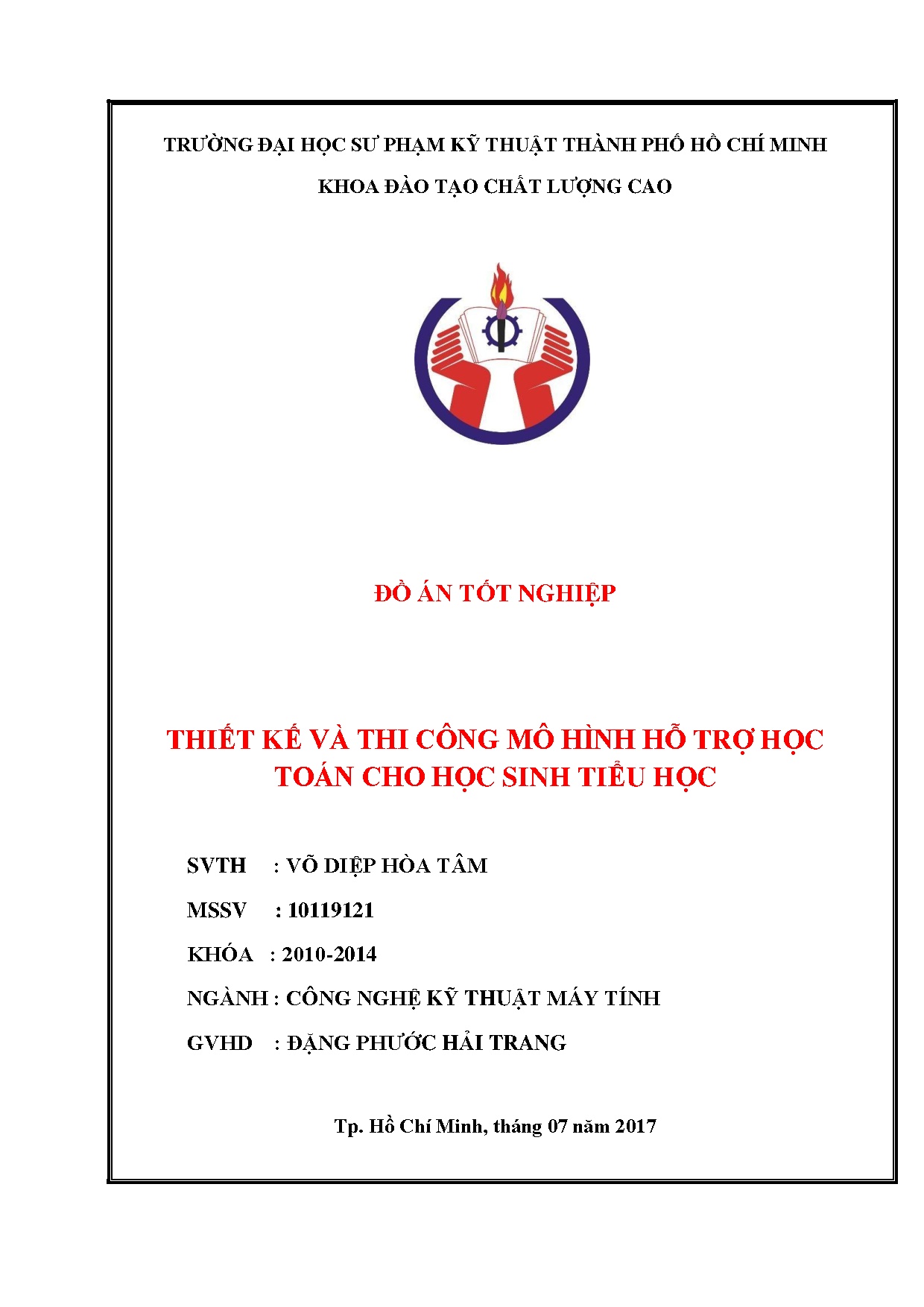 TRƯỜNG ĐẠI HỌC SƯ PHẠM KỸ THUẬT THÀNH PHỐ HỒ CHÍ MINH

KHOA ĐÀO TẠO CHẤT LƯỢNG CAO

ĐỒ ÁN TỐT NGHIỆP

THIẾT KẾ VÀ THI CÔNG MÔ HÌNH HỖ TRỢ HỌC TOÁN CHO HỌC SINH TIỂU HỌC

SVTH : VÕ DIỆP HÒA TÂM

MSSV : 10119121

KHÓA : 2010-2014

NGÀNH : CÔNG NGHỆ KỸ THUẬT MÁY TÍNH

GVHD : ĐẶNG PHƯỚC HẢI TRANG

Tp. Hồ Chí Minh, tháng 07 năm 2017